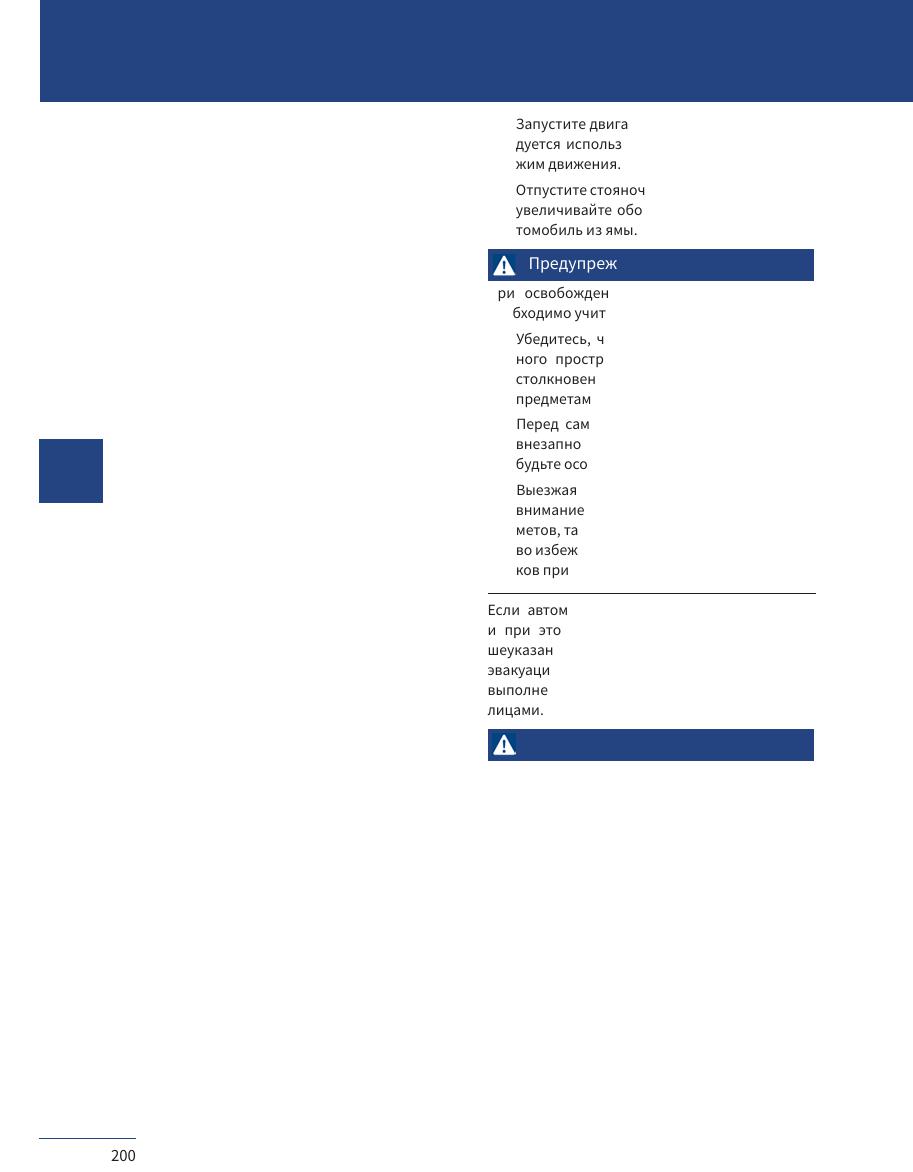 Запустите двига дуется использ жим движения.

Отпустите стояноч увеличивайте обо томобиль из ямы.

Предупреж

ри освобожден бходимо учит

Убедитесь, ч ного простр столкновен предметам

Перед сам внезапно будьте осо

Выезжая внимание метов, та во избеж ков при

Если автом и при это шеуказан эвакуаци выполне лицами.

200